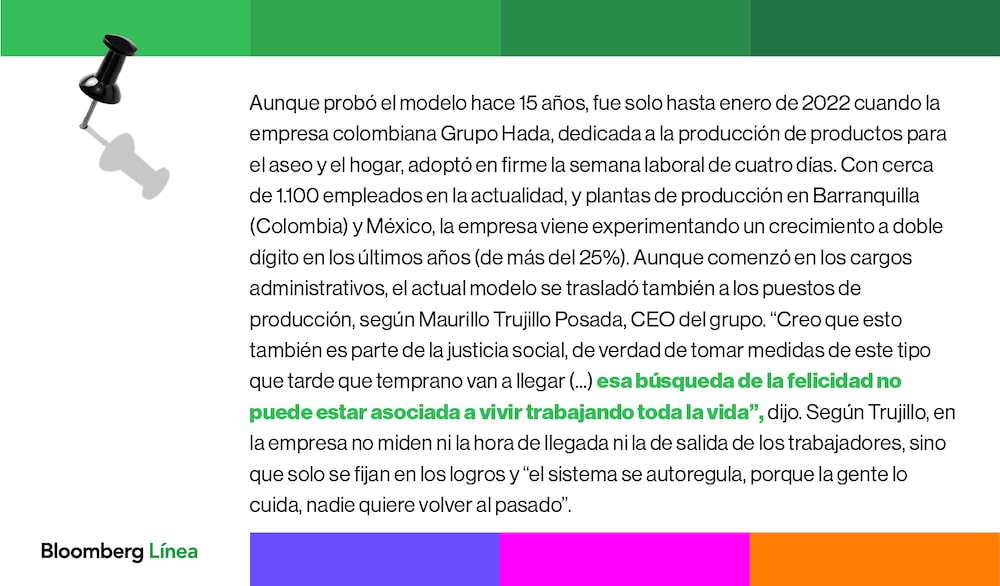 Aunque probó el modelo hace 15 años, fue solo hasta enero de 2022 cuando la empresa colombiana Grupo Hada, dedicada a la producción de productos para el aseo y el hogar, adoptó en firme la semana laboral de cuatro días. Con cerca de 1.100 empleados en la actualidad, y plantas de producción en Barranquilla (Colombia) y México, la empresa viene experimentando un crecimiento a doble dígito en los últimos años (de más del 25%). Aunque comenzó en los cargos administrativos, el actual modelo se trasladó también a los puestos de producción, según Maurillo Trujillo Posada, CEO del grupo. "Creo que esto también es parte de la justicia social, de verdad de tomar medidas de este tipo que tarde que temprano van a llegar (...) esa búsqueda de la felicidad no puede estar asociada a vivir trabajando toda la vida", dijo. Según Trujillo, en la empresa no miden ni la hora de llegada ni la de salida de los trabajadores, sino que solo se fijan en los logros y "el sistema se autoregula, porque la gente lo cuida, nadie quiere volver al pasado".

Bloomberg Línea